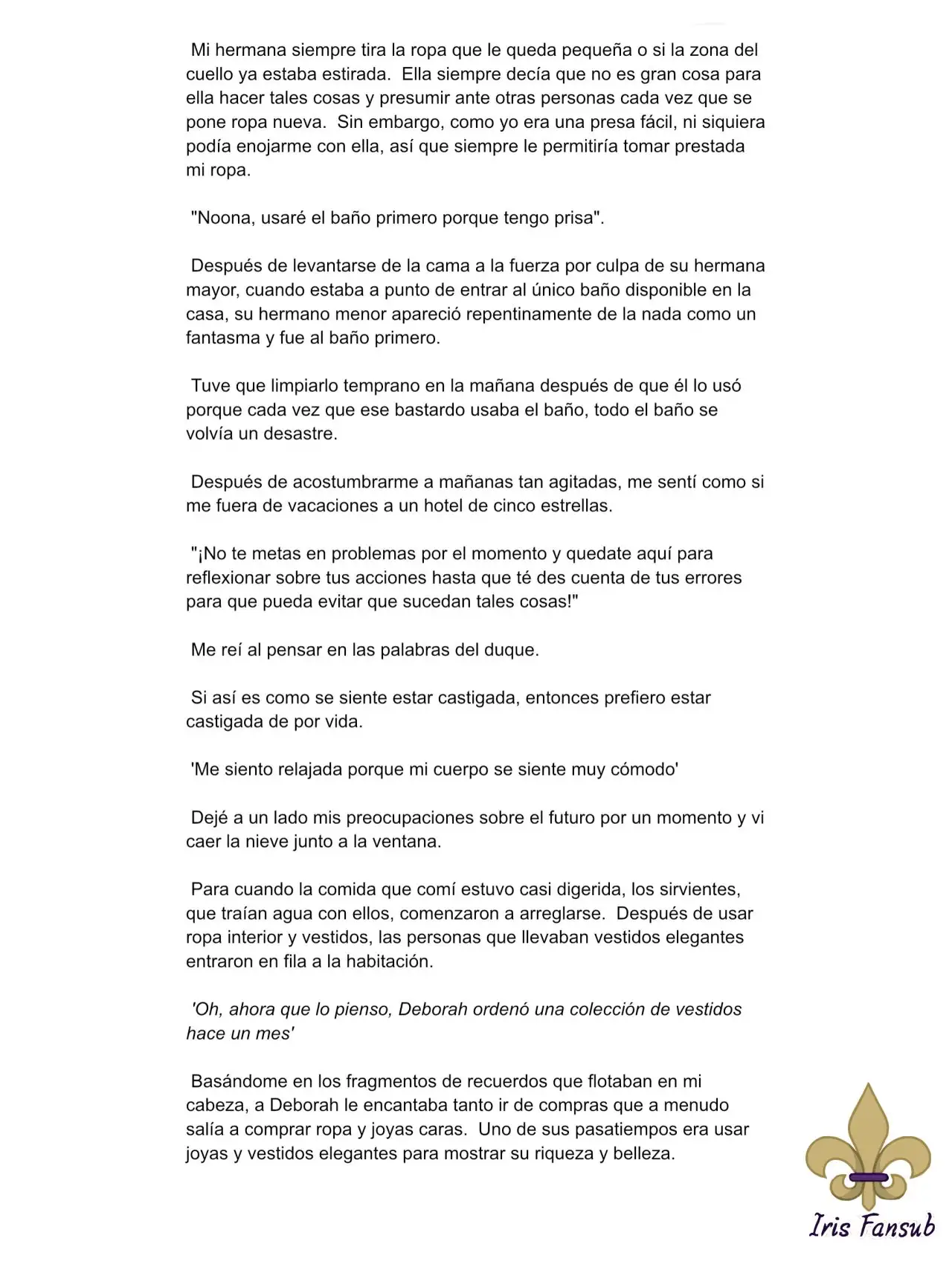 Mi hermana siempre tira la ropa que le queda pequeña o si la zona del cuello ya estaba estirada. Ella siempre decía que no es gran cosa para ella hacer tales cosas y presumir ante otras personas cada vez que se pone ropa nueva. Sin embargo, como yo era una presa fácil, ni siquiera podía enojarme con ella, así que siempre le permitiría tomar prestada mi ropa.

"Noona, usaré el baño primero porque tengo prisa".

Después de levantarse de la cama a la fuerza por culpa de su hermana mayor, cuando estaba a punto de entrar al único baño disponible en la casa, su hermano menor apareció repentinamente de la nada como un fantasma y fue al baño primero.

Tuve que limpiarlo temprano en la mañana después de que él lo usó porque cada vez que ese bastardo usaba el baño, todo el baño se volvía un desastre.

Después de acostumbrarme a mañanas tan agitadas, me sentí como si me fuera de vacaciones a un hotel de cinco estrellas.

"¡No te metas en problemas por el momento y quedate aquí para reflexionar sobre tus acciones hasta que té des cuenta de tus errores para que pueda evitar que sucedan tales cosas!"

Me reí al pensar en las palabras del duque.

Si así es como se siente estar castigada, entonces prefiero estar castigada de por vida.

'Me siento relajada porque mi cuerpo se siente muy cómodo'

Dejé a un lado mis preocupaciones sobre el futuro por un momento y vi caer la nieve junto a la ventana.

Para cuando la comida que comí estuvo casi digerida, los sirvientes, que traían agua con ellos, comenzaron a arreglarse. Después de usar ropa interior y vestidos, las personas que llevaban vestidos elegantes entraron en fila a la habitación.

'Oh, ahora que lo pienso, Deborah ordenó una colección de vestidos hace un mes'

Basándome en los fragmentos de recuerdos que flotaban en mi cabeza, a Deborah le encantaba tanto ir de compras que a menudo salía a comprar ropa y joyas caras. Uno de sus pasatiempos era usar joyas y vestidos elegantes para mostrar su riqueza y belleza.

Iris Fansub